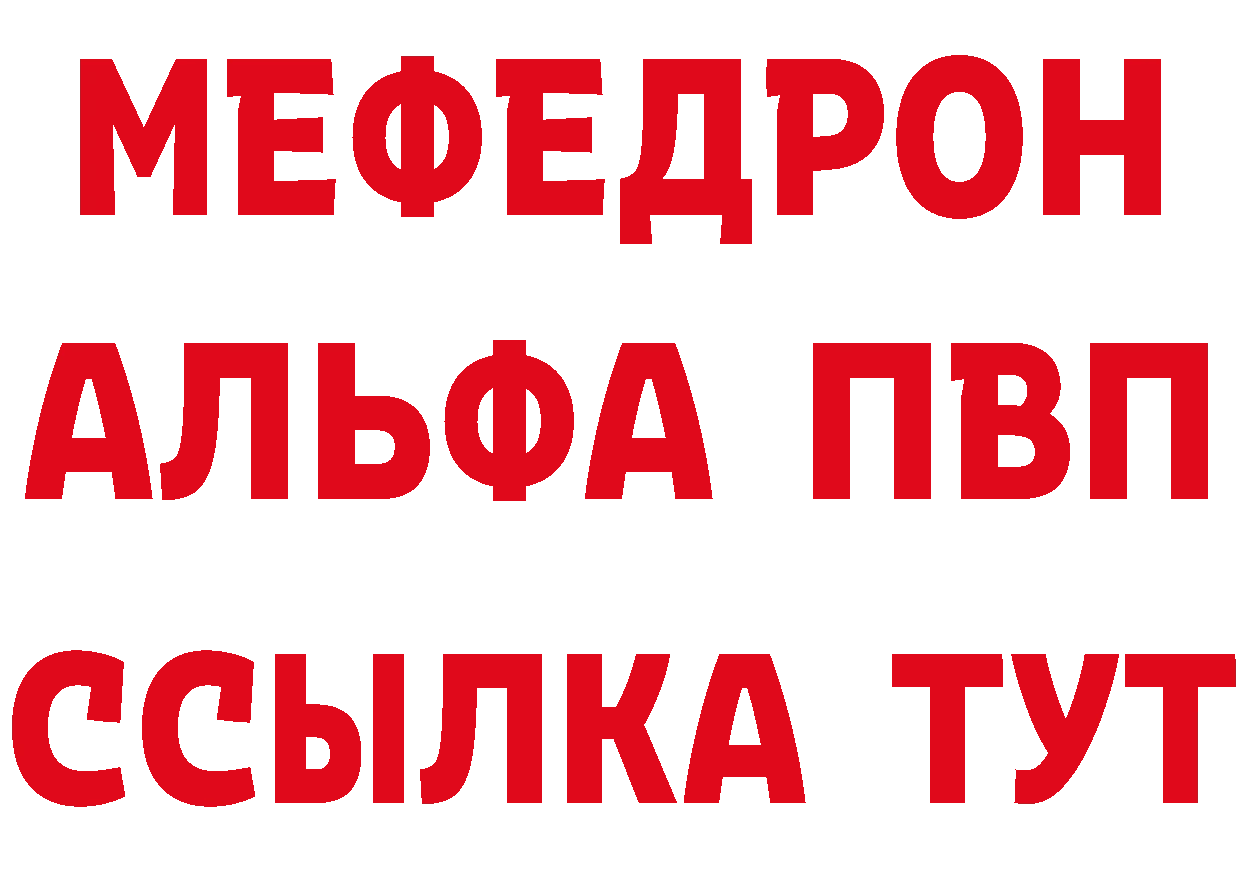 МЕФЕДРОН
АЛЬФА ПВП
ССЫЛКА ТУТ